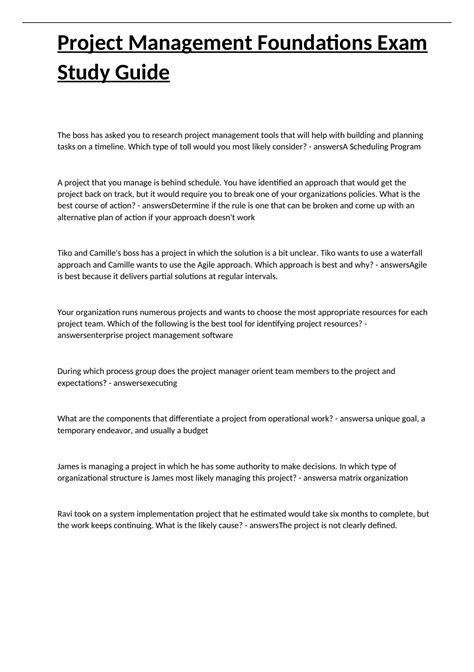 Project Management Foundations Exam Study Guide

The boss has asked you to research project management tools that will help with building and planning tasks on a timeline. Which type of toll would you most likely consider? - answersA Scheduling Program

A project that you manage is behind schedule. You have identified an approach that would get the project back on track, but it would require you to break one of your organizations policies. What is the best course of action? - answersDetermine if the rule is one that can be broken and come up with an alternative plan of action if your approach doesn't work

Tiko and Camille's boss has a project in which the solution is a bit unclear. Tiko wants to use a waterfall approach and Camille wants to use the Agile approach. Which approach is best and why? - answersAgile is best because it delivers partial solutions at regular intervals.

Your organization runs numerous projects and wants to choose the most appropriate resources for each project team. Which of the following is the best tool for identifying project resources? - answersenterprise project management software

During which process group does the project manager orient team members to the project and expectations? - answersexecuting

What are the components that differentiate a project from operational work? - answersa unique goal, a temporary endeavor, and usually a budget

James is managing a project in which he has some authority to make decisions. In which type of organizational structure is James most likely managing this project? - answersa matrix organization

Ravi took on a system implementation project that he estimated would take six months to complete, but the work keeps continuing. What is the likely cause? - answersThe project is not clearly defined.